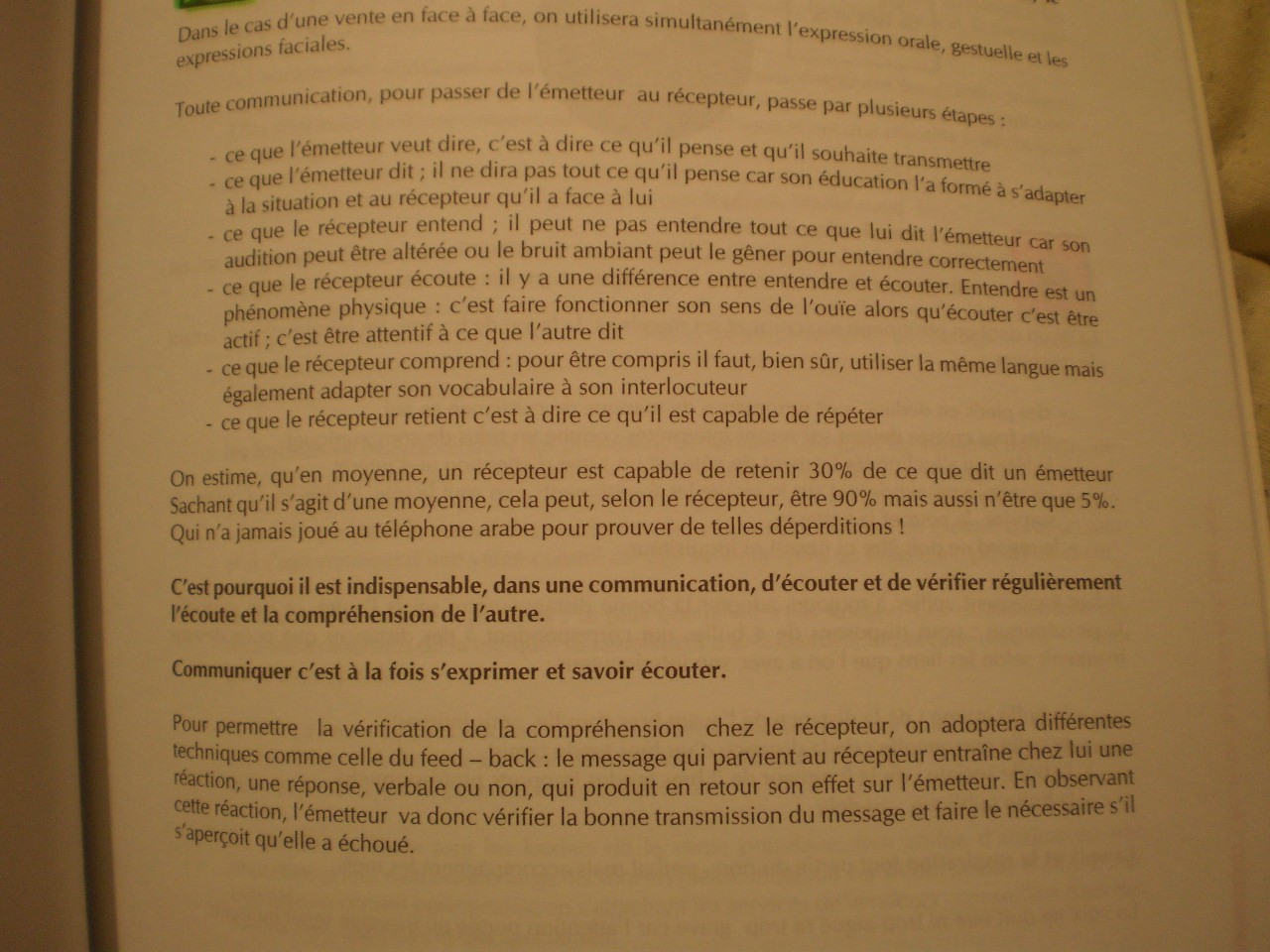 Dans le cas d'une vente en face à face, on utilisera simultanément l'expression orale, gestuelle et les expressions faciales.

Toute communication, pour passer de l'émetteur au récepteur, passe par plusieurs étapes :

- ce que l'émetteur veut dire, c'est à dire ce qu'il pense et qu'il souhaite transmettre
- ce que l'émetteur dit ; il ne dira pas tout ce qu'il pense car son éducation l'a formé à s'adapter à la situation et au récepteur qu'il a face à lui
- ce que le récepteur entend ; il peut ne pas entendre tout ce que lui dit l'émetteur car son audition peut être altérée ou le bruit ambiant peut le gêner pour entendre correctement
- ce que le récepteur écoute : il y a une différence entre entendre et écouter. Entendre est un phénomène physique : c'est faire fonctionner son sens de l'ouïe alors qu'écouter c'est être actif ; c'est être attentif à ce que l'autre dit
- ce que le récepteur comprend : pour être compris il faut, bien sûr, utiliser la même langue mais également adapter son vocabulaire à son interlocuteur
- ce que le récepteur retient c'est à dire ce qu'il est capable de répéter

On estime, qu'en moyenne, un récepteur est capable de retenir 30% de ce que dit un émetteur Sachant qu'il s'agit d'une moyenne, cela peut, selon le récepteur, être 90% mais aussi n'être que 5%. Qui n'a jamais joué au téléphone arabe pour prouver de telles déperditions !

C'est pourquoi il est indispensable, dans une communication, d'écouter et de vérifier régulièrement l'écoute et la compréhension de l'autre.

Communiquer c'est à la fois s'exprimer et savoir écouter.

Pour permettre la vérification de la compréhension chez le récepteur, on adoptera différentes techniques comme celle du feed – back : le message qui parvient au récepteur entraîne chez lui une réaction, une réponse, verbale ou non, qui produit en retour son effet sur l'émetteur. En observant cette réaction, l'émetteur va donc vérifier la bonne transmission du message et faire le nécessaire s'il s'aperçoit qu'elle a échoué.